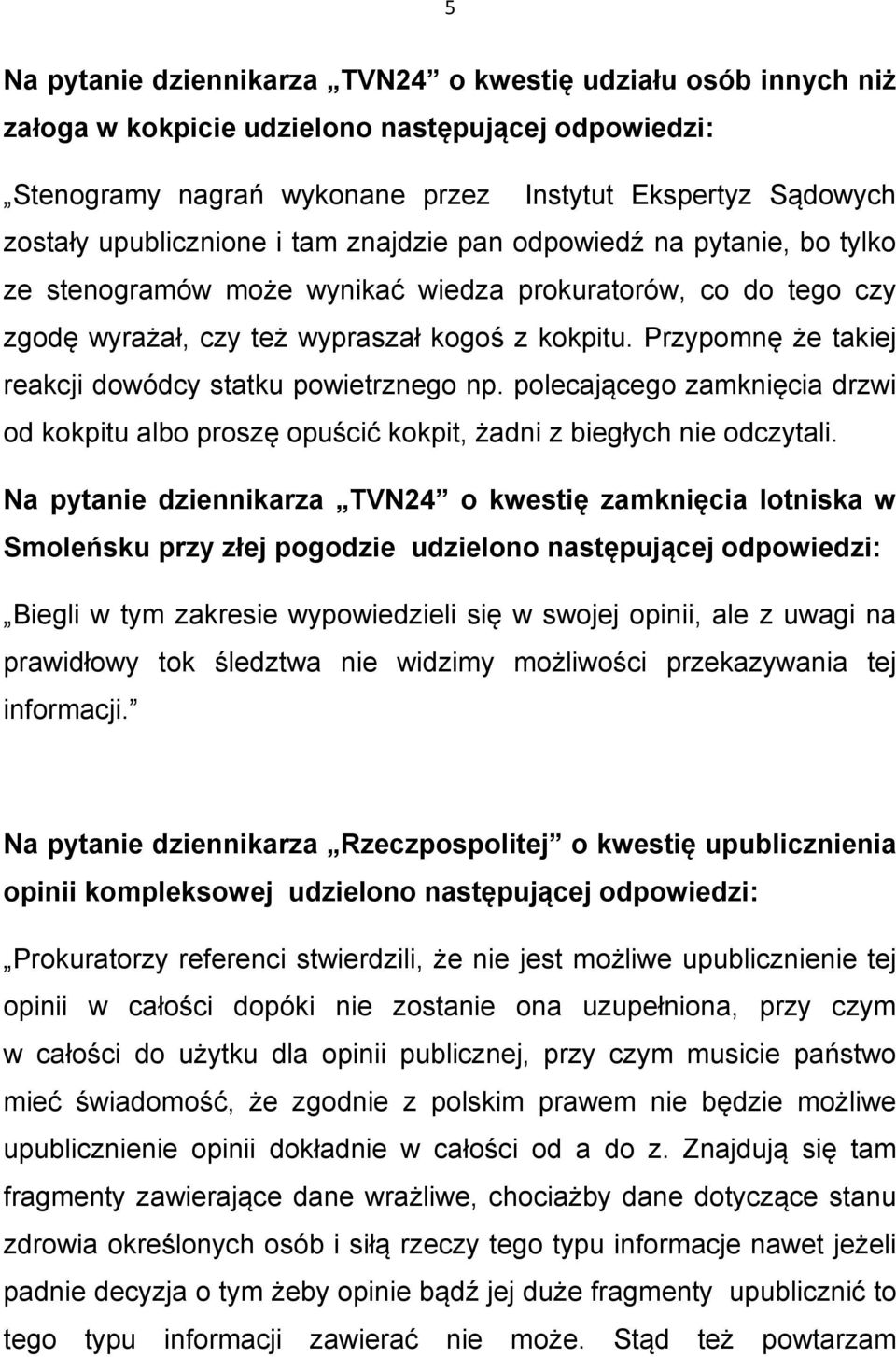 5

Na pytanie dziennikarza „TVN24” o kwestię udziału osób innych niż załoga w kokpicie udzielono następującej odpowiedzi:

„Stenogramy nagrań wykonane przez Instytut Ekspertyz Sądowych zostały upublicznione i tam znajdzie pan odpowiedź na pytanie, bo tylko ze stenogramów może wynikać wiedza prokuratorów, co do tego czy zgodę wyrażał, czy też wypraszał kogoś z kokpitu. Przypomnę że takiej reakcji dowódcy statku powietrznego np. polecającego zamknięcia drzwi od kokpitu albo proszę opuścić kokpit, żadni z biegłych nie odczytali.

Na pytanie dziennikarza „TVN24” o kwestię zamknięcia lotniska w Smoleńsku przy złej pogodzie udzielono następującej odpowiedzi:

„Biegli w tym zakresie wypowiedzieli się w swojej opinii, ale z uwagi na prawidłowy tok śledztwa nie widzimy możliwości przekazywania tej informacji.”

Na pytanie dziennikarza „Rzeczpospolitej” o kwestię upublicznienia opinii kompleksowej udzielono następującej odpowiedzi:

„Prokuratorzy referenci stwierdzili, że nie jest możliwe upublicznienie tej opinii w całości dopóki nie zostanie ona uzupełniona, przy czym w całości do użytku dla opinii publicznej, przy czym musicie państwo mieć świadomość, że zgodnie z polskim prawem nie będzie możliwe upublicznienie opinii dokładnie w całości od a do z. Znajdują się tam fragmenty zawierające dane wrażliwe, chociażby dane dotyczące stanu zdrowia określonych osób i siłą rzeczy tego typu informacje nawet jeżeli padnie decyzja o tym żeby opinie bądź jej duże fragmenty upublicznić to tego typu informacji zawierać nie może. Stąd też powtarzam